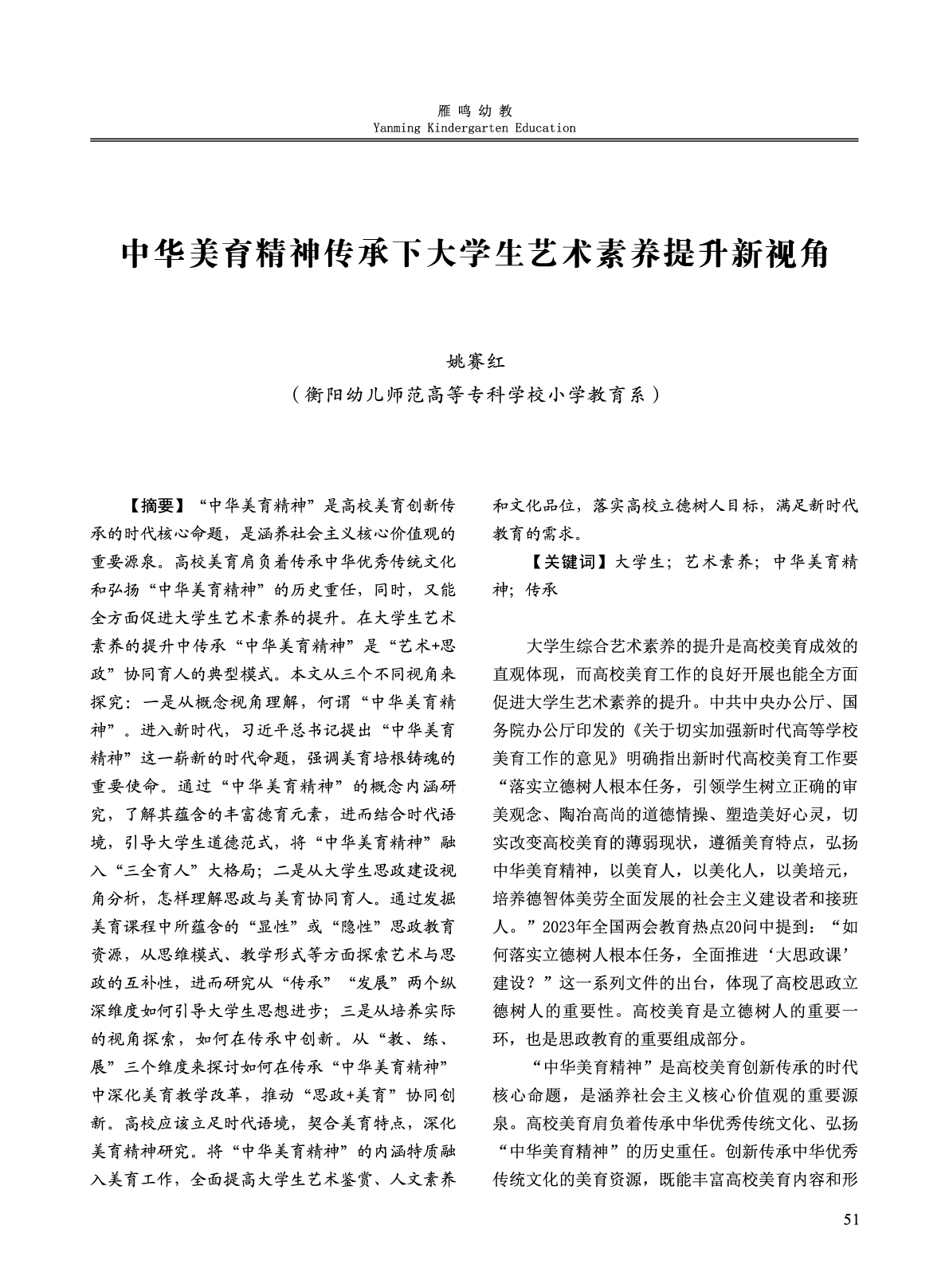 雁鸣幼教
Yanming Kindergarten Education

中华美育精神传承下大学生艺术素养提升新视角

姚赛红
（衡阳幼儿师范高等专科学校小学教育系）

【摘要】“中华美育精神”是高校美育创新传承的时代核心命题，是涵养社会主义核心价值观的重要源泉。高校美育肩负着传承中华优秀传统文化和弘扬“中华美育精神”的历史重任，同时，又能全方面促进大学生艺术素养的提升。在大学生艺术素养的提升中传承“中华美育精神”是“艺术+思政”协同育人的典型模式。本文从三个不同视角来探究：一是从概念视角理解，何谓“中华美育精神”。进入新时代，习近平总书记提出“中华美育精神”这一崭新的时代命题，强调美育培根铸魂的重要使命。通过“中华美育精神”的概念内涵研究，了解其蕴含的丰富德育元素，进而结合时代语境，引导大学生道德范式，将“中华美育精神”融入“三全育人”大格局；二是从大学生思政建设视角分析，怎样理解思政与美育协同育人。通过发掘美育课程中所蕴含的“显性”或“隐性”思政教育资源，从思维模式、教学形式等方面探索艺术与思政的互补性，进而研究从“传承”“发展”两个纵深维度如何引导大学生思想进步；三是从培养实际的视角探索，如何在传承中创新。从“教、练、展”三个维度来探讨如何在传承“中华美育精神”中深化美育教学改革，推动“思政+美育”协同创新。高校应该立足时代语境，契合美育特点，深化美育精神研究。将“中华美育精神”的内涵特质融入美育工作，全面提高大学生艺术鉴赏、人文素养和文化品位，落实高校立德树人目标，满足新时代教育的需求。

【关键词】大学生；艺术素养；中华美育精神；传承

大学生综合艺术素养的提升是高校美育成效的直观体现，而高校美育工作的良好开展也能全方面促进大学生艺术素养的提升。中共中央办公厅、国务院办公厅印发的《关于切实加强新时代高等学校美育工作的意见》明确指出新时代高校美育工作要“落实立德树人根本任务，引领学生树立正确的审美观念、陶冶高尚的道德情操、塑造美好心灵，切实改变高校美育的薄弱现状，遵循美育特点，弘扬中华美育精神，以美育人，以美化人，以美培元，培养德智体美劳全面发展的社会主义建设者和接班人。”2023年全国两会教育热点20问中提到：“如何落实立德树人根本任务，全面推进‘大思政课’建设？”这一系列文件的出台，体现了高校思政立德树人的重要性。高校美育是立德树人的重要一环，也是思政教育的重要组成部分。

“中华美育精神”是高校美育创新传承的时代核心命题，是涵养社会主义核心价值观的重要源泉。高校美育肩负着传承中华优秀传统文化、弘扬“中华美育精神”的历史重任。创新传承中华优秀传统文化的美育资源，既能丰富高校美育内容和形

51